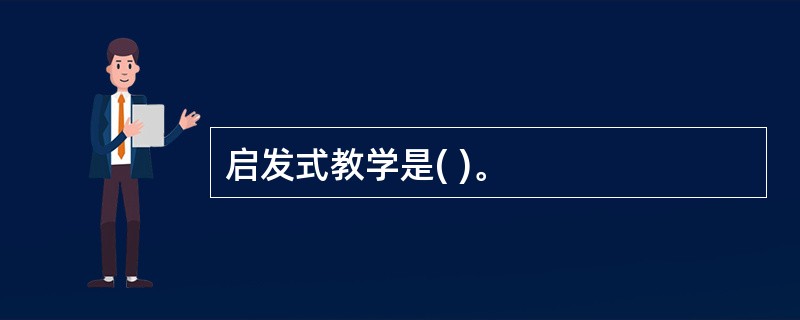 启发式教学是( )。